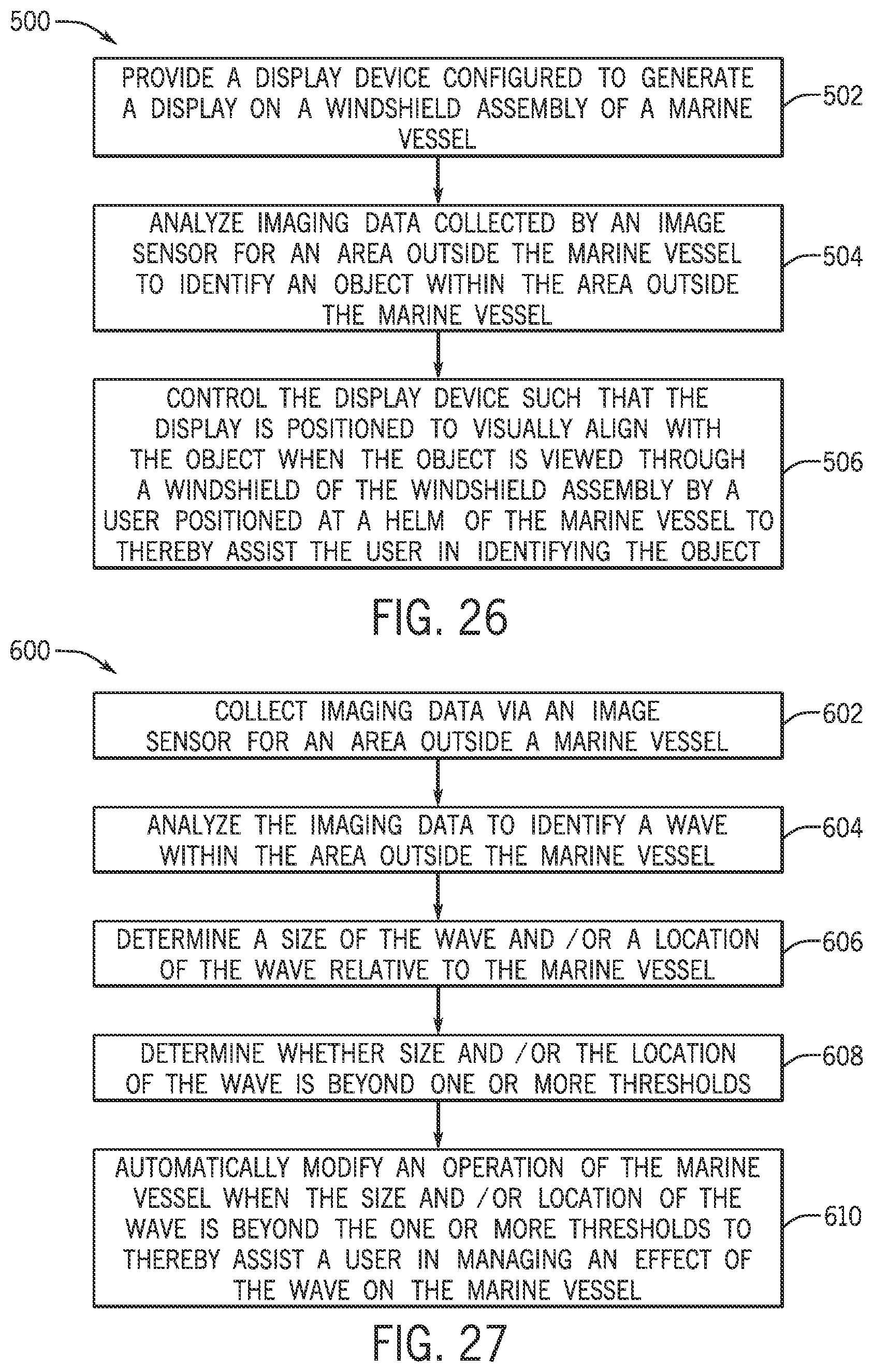 500

PROVIDE A DISPLAY DEVICE CONFIGURED TO GENERATE A DISPLAY ON A WINDSHIELD ASSEMBLY OF A MARINE VESSEL

502

ANALYZE IMAGING DATA COLLECTED BY AN IMAGE SENSOR FOR AN AREA OUTSIDE THE MARINE VESSEL TO IDENTIFY AN OBJECT WITHIN THE AREA OUTSIDE THE MARINE VESSEL

504

CONTROL THE DISPLAY DEVICE SUCH THAT THE DISPLAY IS POSITIONED TO VISUALLY ALIGN WITH THE OBJECT WHEN THE OBJECT IS VIEWED THROUGH A WINDSHIELD OF THE WINDSHIELD ASSEMBLY BY A USER POSITIONED AT A HELM OF THE MARINE VESSEL TO THEREBY ASSIST THE USER IN IDENTIFYING THE OBJECT

506

FIG. 26

600

COLLECT IMAGING DATA VIA AN IMAGE SENSOR FOR AN AREA OUTSIDE A MARINE VESSEL

602

ANALYZE THE IMAGING DATA TO IDENTIFY A WAVE WITHIN THE AREA OUTSIDE THE MARINE VESSEL

604

DETERMINE A SIZE OF THE WAVE AND /OR A LOCATION OF THE WAVE RELATIVE TO THE MARINE VESSEL

606

DETERMINE WHETHER SIZE AND /OR THE LOCATION OF THE WAVE IS BEYOND ONE OR MORE THRESHOLDS

608

AUTOMATICALLY MODIFY AN OPERATION OF THE MARINE VESSEL WHEN THE SIZE AND /OR LOCATION OF THE WAVE IS BEYOND THE ONE OR MORE THRESHOLDS TO THEREBY ASSIST A USER IN MANAGING AN EFFECT OF THE WAVE ON THE MARINE VESSEL

610

FIG. 27